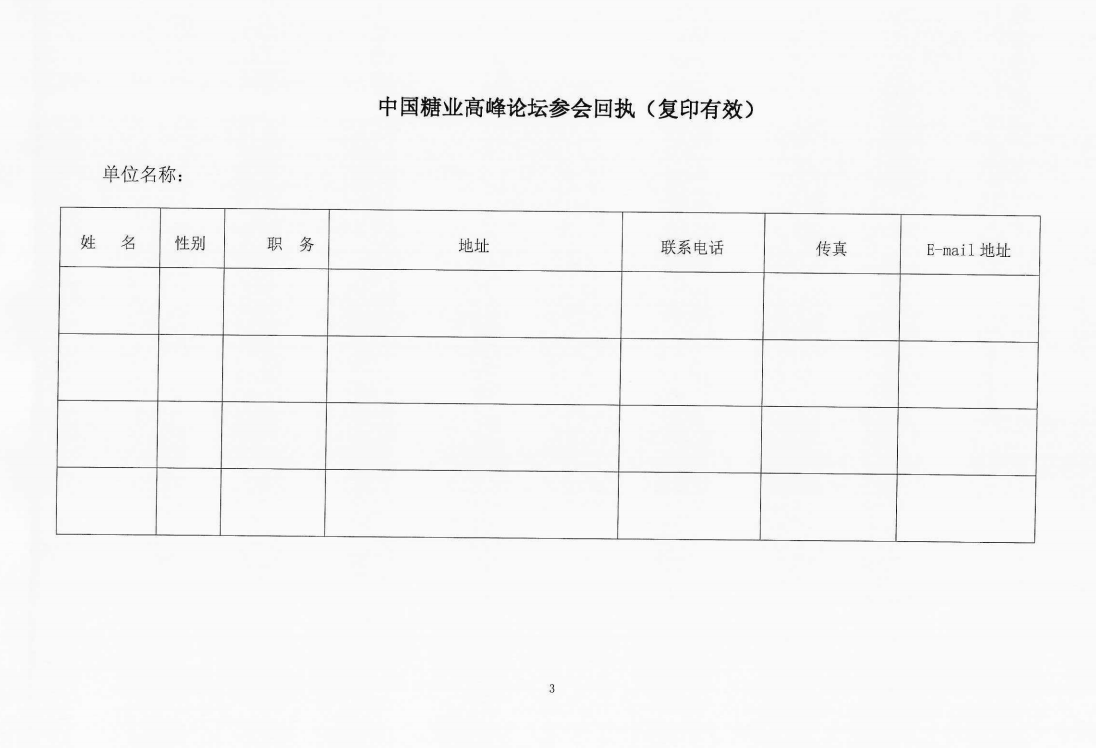 中国糖业高峰论坛参会回执（复印有效）

单位名称：

| 姓　名 | 性别 | 职　务 | 地址 | 联系电话 | 传真 | E-mail 地址 |
|---|---|---|---|---|---|---|
| | | | | | | |
| | | | | | | |
| | | | | | | |
| | | | | | | |

3